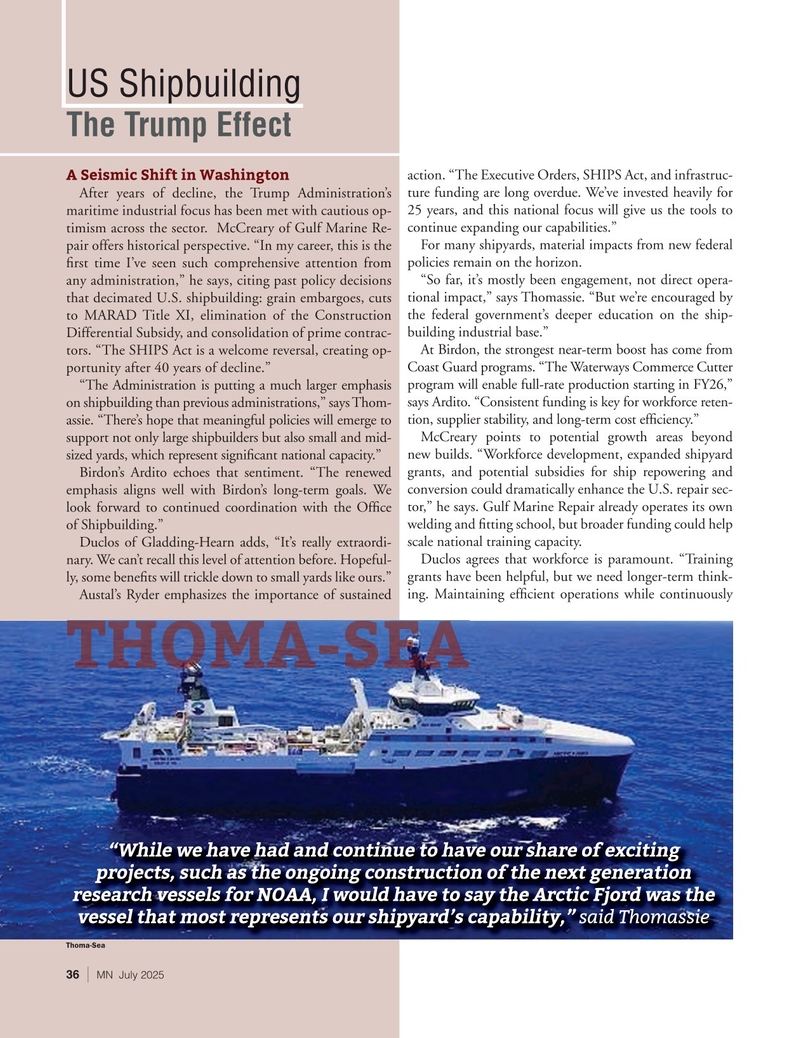 US Shipbuilding
The Trump Effect

A Seismic Shift in Washington

After years of decline, the Trump Administration's maritime industrial focus has been met with cautious optimism across the sector. McCreary of Gulf Marine Repair offers historical perspective. "In my career, this is the first time I've seen such comprehensive attention from any administration," he says, citing past policy decisions that decimated U.S. shipbuilding: grain embargoes, cuts to MARAD Title XI, elimination of the Construction Differential Subsidy, and consolidation of prime contractors. "The SHIPS Act is a welcome reversal, creating opportunity after 40 years of decline."

"The Administration is putting a much larger emphasis on shipbuilding than previous administrations," says Thomassie. "There's hope that meaningful policies will emerge to support not only large shipbuilders but also small and mid-sized yards, which represent significant national capacity."

Birdon's Ardito echoes that sentiment. "The renewed emphasis aligns well with Birdon's long-term goals. We look forward to continued coordination with the Office of Shipbuilding."

Duclos of Gladding-Hearn adds, "It's really extraordinary. We can't recall this level of attention before. Hopefully, some benefits will trickle down to small yards like ours."

Austal's Ryder emphasizes the importance of sustained action. "The Executive Orders, SHIPS Act, and infrastructure funding are long overdue. We've invested heavily for 25 years, and this national focus will give us the tools to continue expanding our capabilities."

For many shipyards, material impacts from new federal policies remain on the horizon.

"So far, it's mostly been engagement, not direct operational impact," says Thomassie. "But we're encouraged by the federal government's deeper education on the shipbuilding industrial base."

At Birdon, the strongest near-term boost has come from Coast Guard programs. "The Waterways Commerce Cutter program will enable full-rate production starting in FY26," says Ardito. "Consistent funding is key for workforce retention, supplier stability, and long-term cost efficiency."

McCreary points to potential growth areas beyond new builds. "Workforce development, expanded shipyard grants, and potential subsidies for ship repowering and conversion could dramatically enhance the U.S. repair sector," he says. Gulf Marine Repair already operates its own welding and fitting school, but broader funding could help scale national training capacity.

Duclos agrees that workforce is paramount. "Training grants have been helpful, but we need longer-term thinking. Maintaining efficient operations while continuously

THOMA-SEA

"While we have had and continue to have our share of exciting projects, such as the ongoing construction of the next generation research vessels for NOAA, I would have to say the Arctic Fjord was the vessel that most represents our shipyard's capability," said Thomassie

Thoma-Sea

36 | MN July 2025